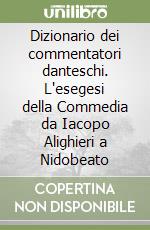 unilibro

Dizionario dei commentatori danteschi. L'esegesi della Commedia da Iacopo Alighieri a Nidobeato

COPERTINA NON DISPONIBILE